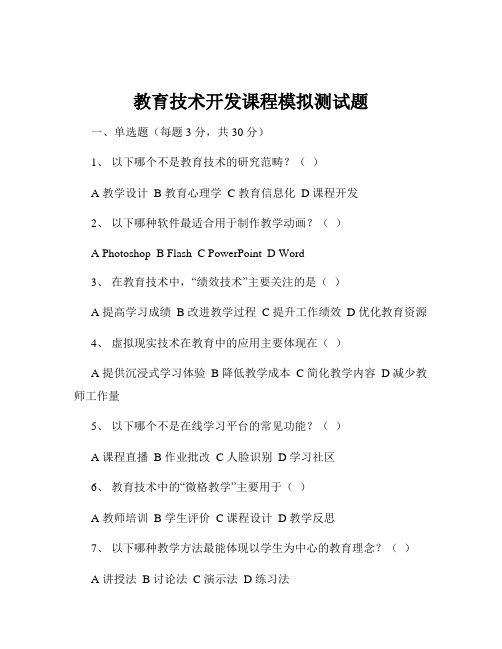 教育技术开发课程模拟测试题

一、单选题（每题 3 分，共 30 分）

1、 以下哪个不是教育技术的研究范畴？（ ）

A 教学设计 B 教育心理学 C 教育信息化 D 课程开发

2、 以下哪种软件最适合用于制作教学动画？（ ）

A Photoshop B Flash C PowerPoint D Word

3、 在教育技术中，“绩效技术”主要关注的是（ ）

A 提高学习成绩 B 改进教学过程 C 提升工作绩效 D 优化教育资源

4、 虚拟现实技术在教育中的应用主要体现在（ ）

A 提供沉浸式学习体验 B 降低教学成本 C 简化教学内容 D 减少教师工作量

5、 以下哪个不是在线学习平台的常见功能？（ ）

A 课程直播 B 作业批改 C 人脸识别 D 学习社区

6、 教育技术中的“微格教学”主要用于（ ）

A 教师培训 B 学生评价 C 课程设计 D 教学反思

7、 以下哪种教学方法最能体现以学生为中心的教育理念？（ ）

A 讲授法 B 讨论法 C 演示法 D 练习法